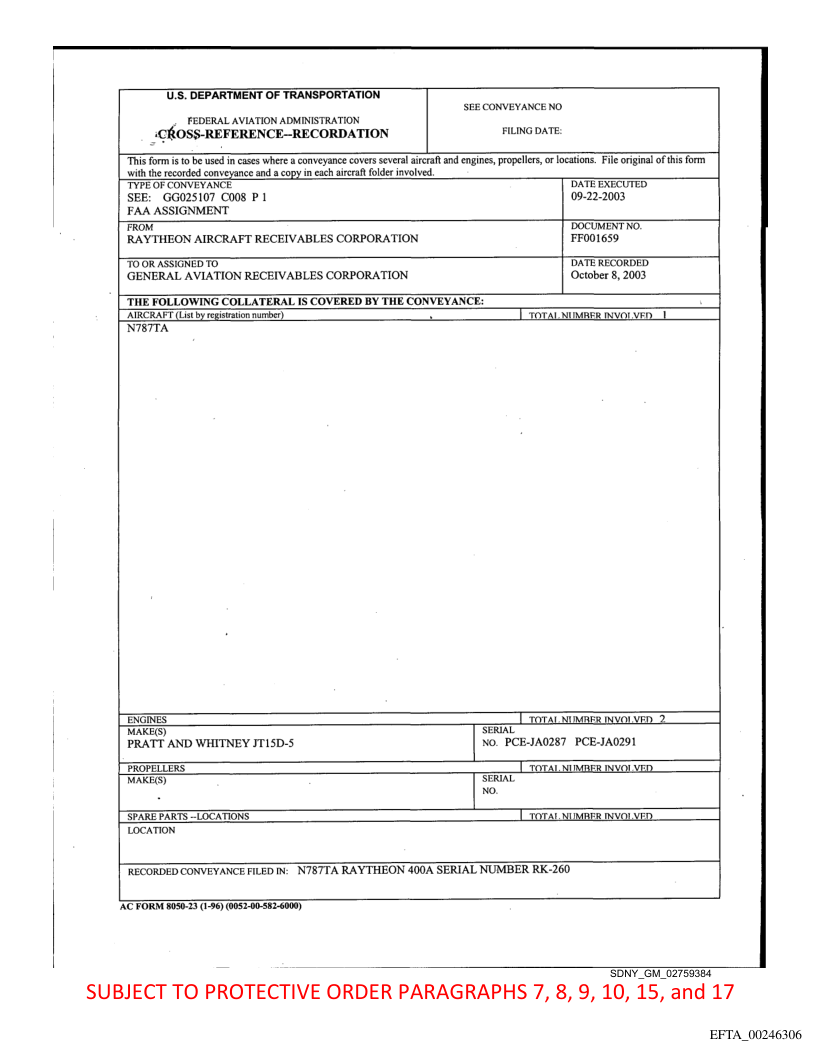 U.S. DEPARTMENT OF TRANSPORTATION

FEDERAL AVIATION ADMINISTRATION
CROSS-REFERENCE--RECORDATION

SEE CONVEYANCE NO

FILING DATE:

This form is to be used in cases where a conveyance covers several aircraft and engines, propellers, or locations. File original of this form with the recorded conveyance and a copy in each aircraft folder involved.

TYPE OF CONVEYANCE
SEE: GG025107 C008 P 1
FAA ASSIGNMENT

DATE EXECUTED
09-22-2003

FROM
RAYTHEON AIRCRAFT RECEIVABLES CORPORATION

DOCUMENT NO.
FF001659

TO OR ASSIGNED TO
GENERAL AVIATION RECEIVABLES CORPORATION

DATE RECORDED
October 8, 2003

THE FOLLOWING COLLATERAL IS COVERED BY THE CONVEYANCE:

AIRCRAFT (List by registration number)
TOTAL NUMBER INVOLVED 1
N787TA

ENGINES
TOTAL NUMBER INVOLVED 2
MAKE(S)
PRATT AND WHITNEY JT15D-5
SERIAL NO. PCE-JA0287 PCE-JA0291

PROPELLERS
TOTAL NUMBER INVOLVED
MAKE(S)
SERIAL NO.

SPARE PARTS --LOCATIONS
TOTAL NUMBER INVOLVED
LOCATION

RECORDED CONVEYANCE FILED IN: N787TA RAYTHEON 400A SERIAL NUMBER RK-260

AC FORM 8050-23 (1-96) (0052-00-582-6000)

SDNY_GM_02759384
SUBJECT TO PROTECTIVE ORDER PARAGRAPHS 7, 8, 9, 10, 15, and 17

EFTA_00246306